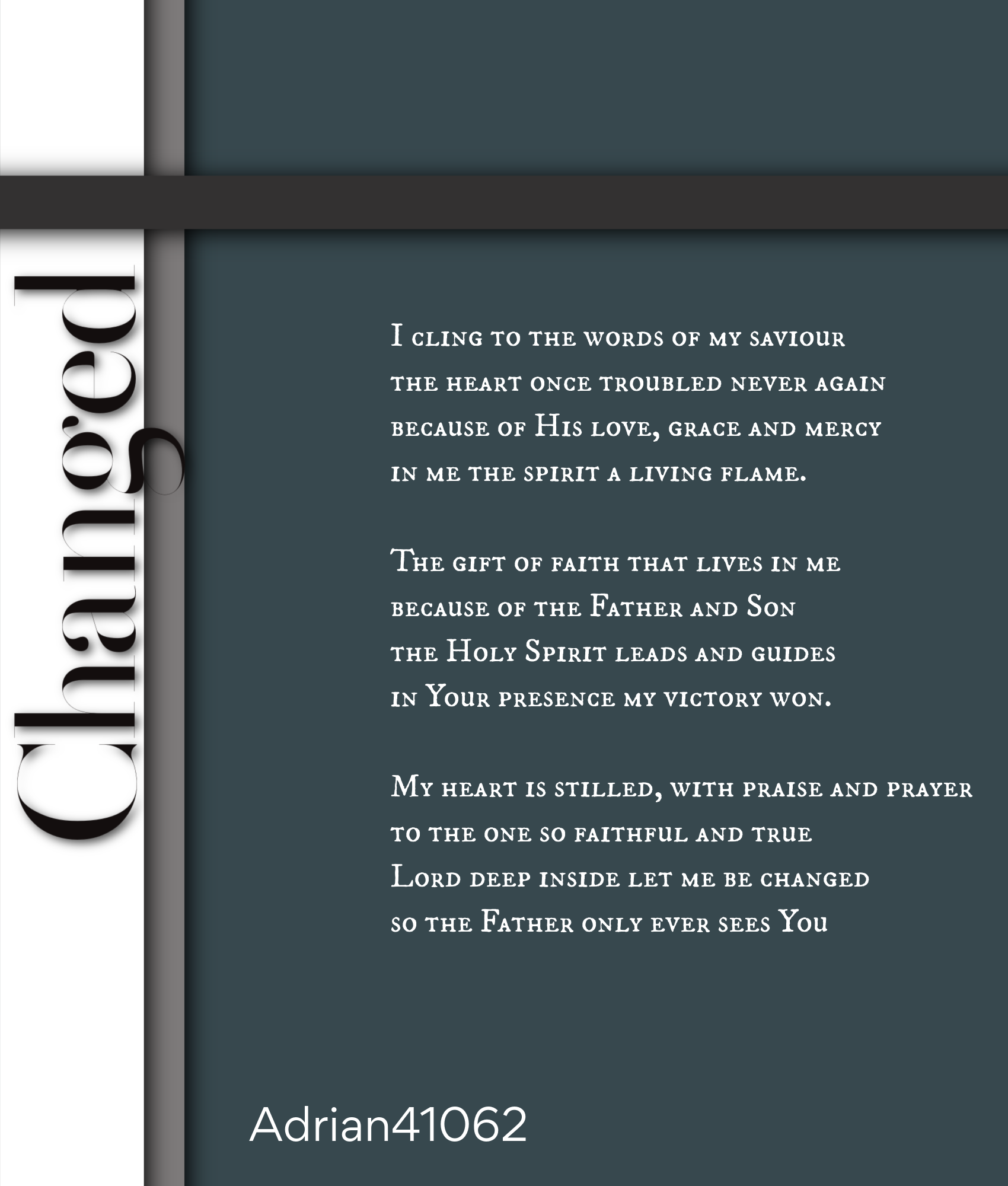 Changed

I cling to the words of my saviour
the heart once troubled never again
because of His love, grace and mercy
in me the spirit a living flame.

The gift of faith that lives in me
because of the Father and Son
the Holy Spirit leads and guides
in Your presence my victory won.

My heart is stilled, with praise and prayer
to the one so faithful and true
Lord deep inside let me be changed
so the Father only ever sees You

Adrian41062